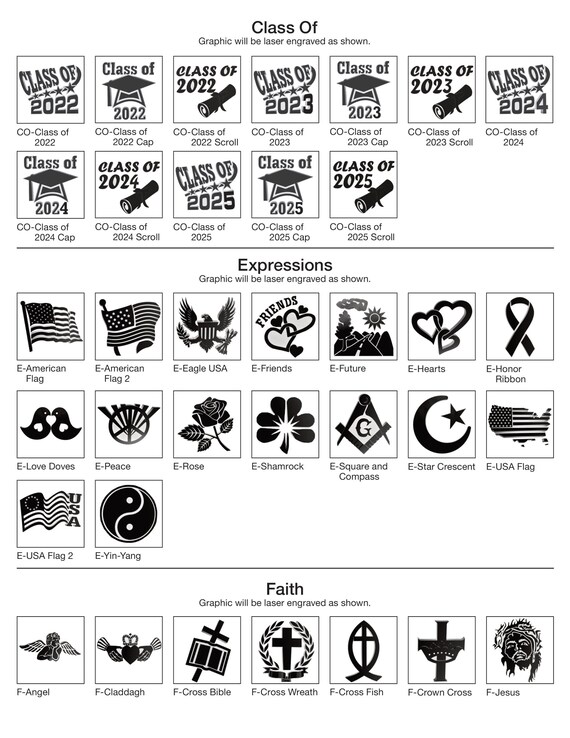 Class Of
Graphic will be laser engraved as shown.

CLASS OF 2022
CO-Class of 2022

Class of 2022
CO-Class of 2022 Cap

CLASS OF 2022
CO-Class of 2022 Scroll

CLASS OF 2023
CO-Class of 2023

Class of 2023
CO-Class of 2023 Cap

CLASS OF 2023
CO-Class of 2023 Scroll

CLASS OF 2024
CO-Class of 2024

Class of 2024
CO-Class of 2024 Cap

CLASS OF 2024
CO-Class of 2024 Scroll

CLASS OF 2025
CO-Class of 2025

Class of 2025
CO-Class of 2025 Cap

CLASS OF 2025
CO-Class of 2025 Scroll

Expressions
Graphic will be laser engraved as shown.

E-American Flag
E-American Flag 2
E-Eagle USA
FRIENDS
E-Friends
E-Future
E-Hearts
E-Honor Ribbon
E-Love Doves
E-Peace
E-Rose
E-Shamrock
G
E-Square and Compass
E-Star Crescent
E-USA Flag
USA
E-USA Flag 2
E-Yin-Yang

Faith
Graphic will be laser engraved as shown.

F-Angel
F-Claddagh
F-Cross Bible
F-Cross Wreath
F-Cross Fish
F-Crown Cross
F-Jesus